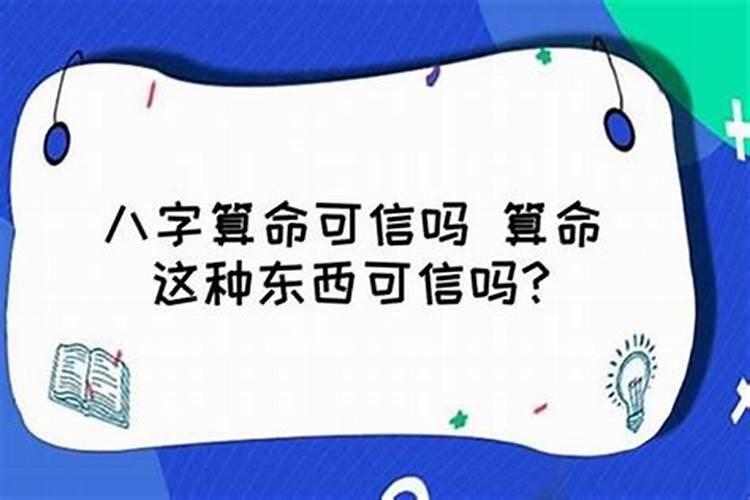 八字算命可信吗 算命这种东西可信吗?